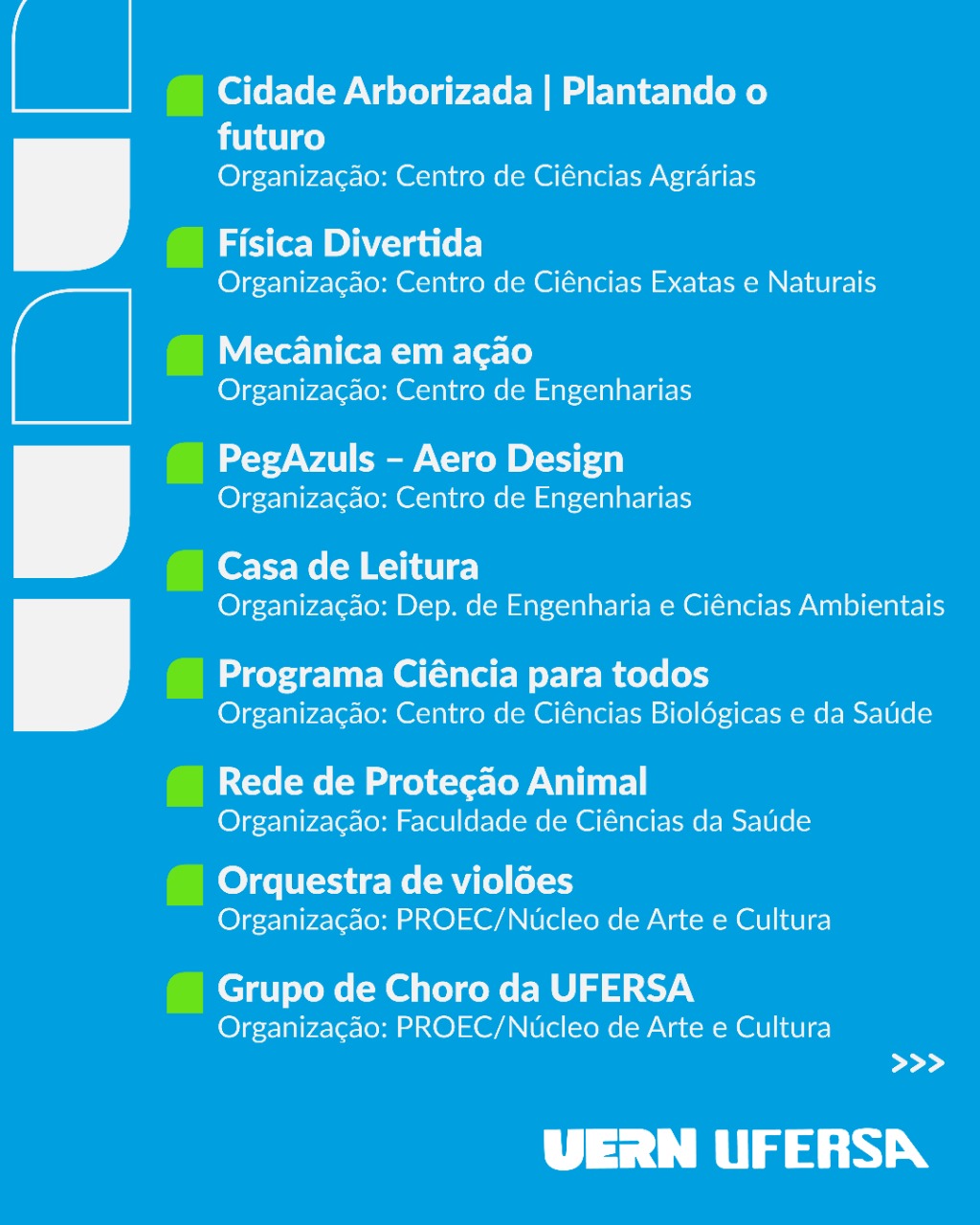 Cidade Arborizada | Plantando o futuro
Organização: Centro de Ciências Agrárias

Física Divertida
Organização: Centro de Ciências Exatas e Naturais

Mecânica em ação
Organização: Centro de Engenharias

PegAzuls – Aero Design
Organização: Centro de Engenharias

Casa de Leitura
Organização: Dep. de Engenharia e Ciências Ambientais

Programa Ciência para todos
Organização: Centro de Ciências Biológicas e da Saúde

Rede de Proteção Animal
Organização: Faculdade de Ciências da Saúde

Orquestra de violões
Organização: PROEC/Núcleo de Arte e Cultura

Grupo de Choro da UFERSA
Organização: PROEC/Núcleo de Arte e Cultura

>>>

UERN UFERSA